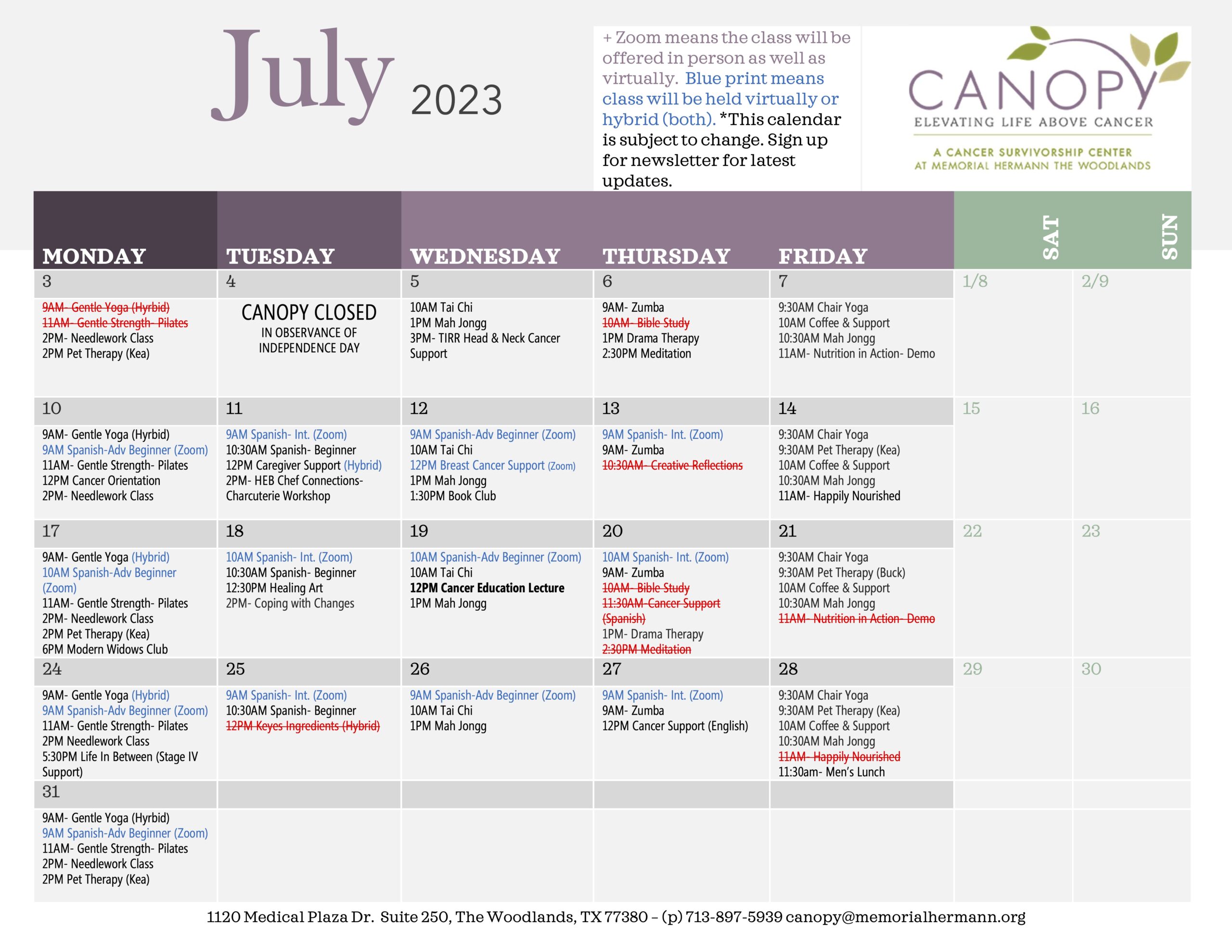 July 2023

+ Zoom means the class will be offered in person as well as virtually. Blue print means class will be held virtually or hybrid (both). *This calendar is subject to change. Sign up for newsletter for latest updates.

CANOPY
ELEVATING LIFE ABOVE CANCER
A CANCER SURVIVORSHIP CENTER AT MEMORIAL HERMANN THE WOODLANDS

| MONDAY | TUESDAY | WEDNESDAY | THURSDAY | FRIDAY | SAT | SUN |
|---|---|---|---|---|---|---|
| 3 | 4 | 5 | 6 | 7 | 1/8 | 2/9 |
| 9AM- Gentle Yoga (Hyrbid) 11AM- Gentle Strength- Pilates 2PM- Needlework Class 2PM Pet Therapy (Kea) | CANOPY CLOSED IN OBSERVANCE OF INDEPENDENCE DAY | 10AM Tai Chi 1PM Mah Jongg 3PM- TIRR Head & Neck Cancer Support | 9AM- Zumba 10AM- Bible Study 1PM Drama Therapy 2:30PM Meditation | 9:30AM Chair Yoga 10AM Coffee & Support 10:30AM Mah Jongg 11AM- Nutrition in Action- Demo | | |
| 10 | 11 | 12 | 13 | 14 | 15 | 16 |
| 9AM- Gentle Yoga (Hyrbid) 9AM Spanish-Adv Beginner (Zoom) 11AM- Gentle Strength- Pilates 12PM Cancer Orientation 2PM- Needlework Class | 9AM Spanish- Int. (Zoom) 10:30AM Spanish- Beginner 12PM Caregiver Support (Hybrid) 2PM- HEB Chef Connections- Charcuterie Workshop | 9AM Spanish-Adv Beginner (Zoom) 10AM Tai Chi 12PM Breast Cancer Support (Zoom) 1PM Mah Jongg 1:30PM Book Club | 9AM Spanish- Int. (Zoom) 9AM- Zumba 10:30AM- Creative Reflections | 9:30AM Chair Yoga 9:30AM Pet Therapy (Kea) 10AM Coffee & Support 10:30AM Mah Jongg 11AM- Happily Nourished | | |
| 17 | 18 | 19 | 20 | 21 | 22 | 23 |
| 9AM- Gentle Yoga (Hybrid) 10AM Spanish-Adv Beginner (Zoom) 11AM- Gentle Strength- Pilates 2PM- Needlework Class 2PM Pet Therapy (Kea) 6PM Modern Widows Club | 10AM Spanish- Int. (Zoom) 10:30AM Spanish- Beginner 12:30PM Healing Art 2PM- Coping with Changes | 10AM Spanish-Adv Beginner (Zoom) 10AM Tai Chi 12PM Cancer Education Lecture 1PM Mah Jongg | 10AM Spanish- Int. (Zoom) 9AM- Zumba 10AM- Bible Study 11:30AM-Cancer Support (Spanish) 1PM- Drama Therapy 2:30PM Meditation | 9:30AM Chair Yoga 9:30AM Pet Therapy (Buck) 10AM Coffee & Support 10:30AM Mah Jongg 11AM- Nutrition in Action- Demo | | |
| 24 | 25 | 26 | 27 | 28 | 29 | 30 |
| 9AM- Gentle Yoga (Hybrid) 9AM Spanish-Adv Beginner (Zoom) 11AM- Gentle Strength- Pilates 2PM Needlework Class 5:30PM Life In Between (Stage IV Support) | 9AM Spanish- Int. (Zoom) 10:30AM Spanish- Beginner 12PM Keyes Ingredients (Hybrid) | 9AM Spanish-Adv Beginner (Zoom) 10AM Tai Chi 1PM Mah Jongg | 9AM Spanish- Int. (Zoom) 9AM- Zumba 12PM Cancer Support (English) | 9:30AM Chair Yoga 9:30AM Pet Therapy (Kea) 10AM Coffee & Support 10:30AM Mah Jongg 11AM- Happily Nourished 11:30am- Men's Lunch | | |
| 31 | | | | | | |
| 9AM- Gentle Yoga (Hyrbid) 9AM Spanish-Adv Beginner (Zoom) 11AM- Gentle Strength- Pilates 2PM- Needlework Class 2PM Pet Therapy (Kea) | | | | | | |

1120 Medical Plaza Dr. Suite 250, The Woodlands, TX 77380 – (p) 713-897-5939 canopy@memorialhermann.org